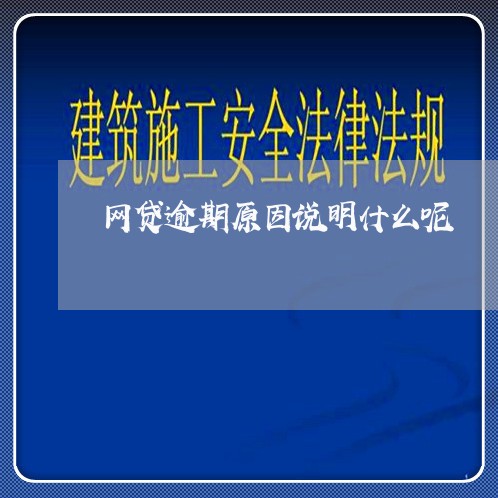 建筑施工安全法律法规

网贷逾期原因说明什么呢